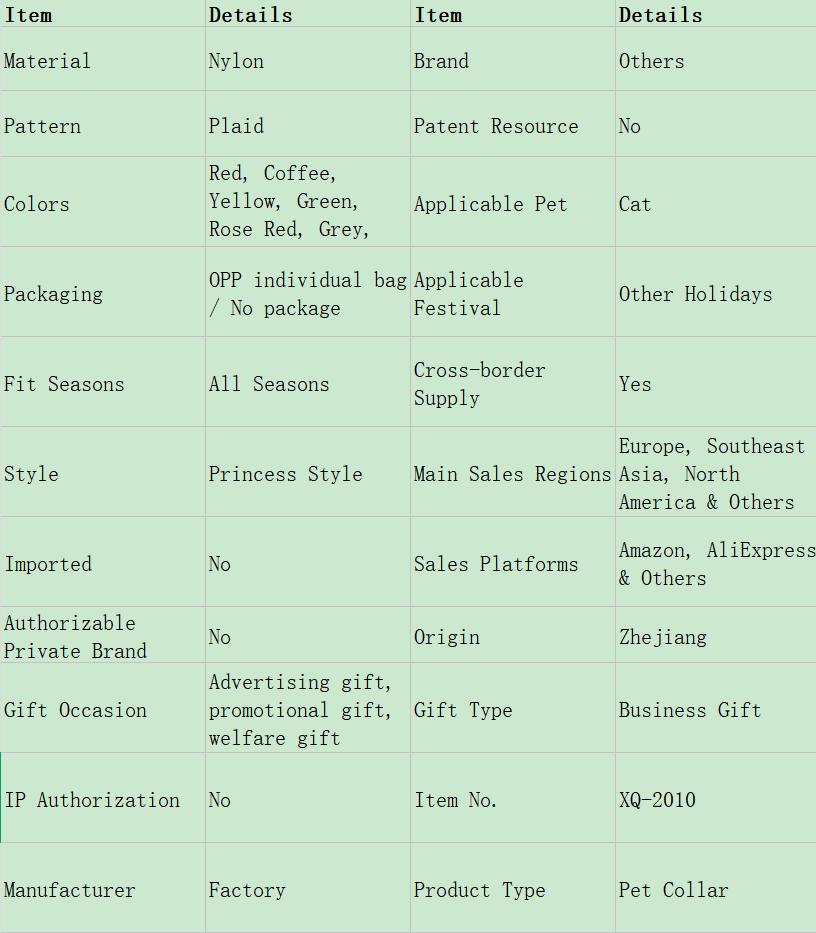 | Item | Details | Item | Details |
|---|---|---|---|
| Material | Nylon | Brand | Others |
| Pattern | Plaid | Patent Resource | No |
| Colors | Red, Coffee, Yellow, Green, Rose Red, Grey, | Applicable Pet | Cat |
| Packaging | OPP individual bag / No package | Applicable Festival | Other Holidays |
| Fit Seasons | All Seasons | Cross-border Supply | Yes |
| Style | Princess Style | Main Sales Regions | Europe, Southeast Asia, North America & Others |
| Imported | No | Sales Platforms | Amazon, AliExpress & Others |
| Authorizable Private Brand | No | Origin | Zhejiang |
| Gift Occasion | Advertising gift, promotional gift, welfare gift | Gift Type | Business Gift |
| IP Authorization | No | Item No. | XQ-2010 |
| Manufacturer | Factory | Product Type | Pet Collar |